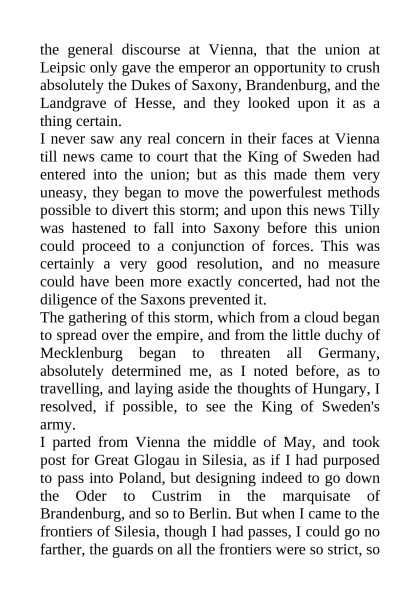 the general discourse at Vienna, that the union at Leipsic only gave the emperor an opportunity to crush absolutely the Dukes of Saxony, Brandenburg, and the Landgrave of Hesse, and they looked upon it as a thing certain.
I never saw any real concern in their faces at Vienna till news came to court that the King of Sweden had entered into the union; but as this made them very uneasy, they began to move the powerfulest methods possible to divert this storm; and upon this news Tilly was hastened to fall into Saxony before this union could proceed to a conjunction of forces. This was certainly a very good resolution, and no measure could have been more exactly concerted, had not the diligence of the Saxons prevented it.
The gathering of this storm, which from a cloud began to spread over the empire, and from the little duchy of Mecklenburg began to threaten all Germany, absolutely determined me, as I noted before, as to travelling, and laying aside the thoughts of Hungary, I resolved, if possible, to see the King of Sweden's army.
I parted from Vienna the middle of May, and took post for Great Glogau in Silesia, as if I had purposed to pass into Poland, but designing indeed to go down the Oder to Custrim in the marquisate of Brandenburg, and so to Berlin. But when I came to the frontiers of Silesia, though I had passes, I could go no farther, the guards on all the frontiers were so strict, so